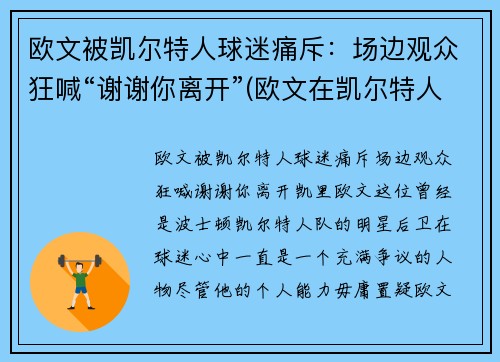 欧文被凯尔特人球迷痛斥：场边观众狂喊“谢谢你离开”(欧文在凯尔特人

欧文被凯尔特人球迷痛斥场边观众狂喊谢谢你离开凯里欧文这位曾经是波士顿凯尔特人队的明星后卫在球迷心中一直是一个充满争议的人物尽管他的个人能力毋庸置疑欧文